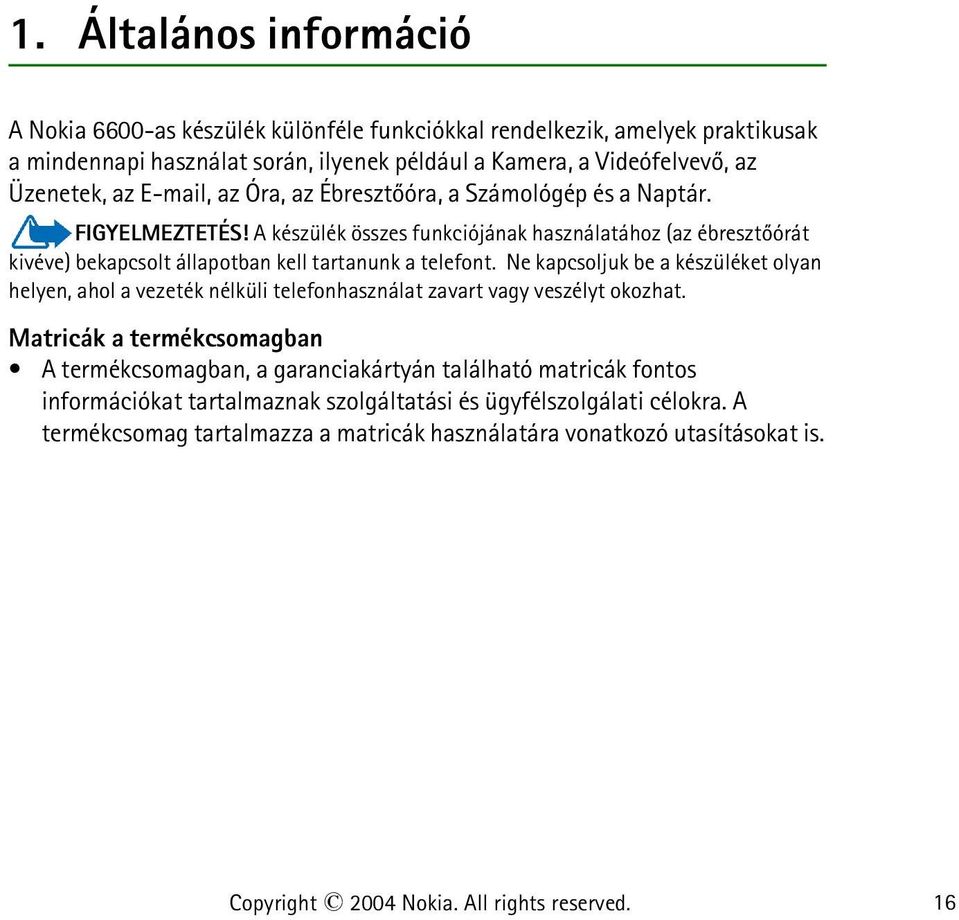 1. Általános információ

A Nokia 6600-as készülék különféle funkciókkal rendelkezik, amelyek praktikusak a mindennapi használat során, ilyenek például a Kamera, a Videófelvevő, az Üzenetek, az E-mail, az Óra, az Ébresztőóra, a Számológép és a Naptár.

FIGYELMEZTETÉS! A készülék összes funkciójának használatához (az ébresztőórát kivéve) bekapcsolt állapotban kell tartanunk a telefont. Ne kapcsoljuk be a készüléket olyan helyen, ahol a vezeték nélküli telefonhasználat zavart vagy veszélyt okozhat.

Matricák a termékcsomagban

• A termékcsomagban, a garanciakártyán található matricák fontos információkat tartalmaznak szolgáltatási és ügyfélszolgálati célokra. A termékcsomag tartalmazza a matricák használatára vonatkozó utasításokat is.

Copyright © 2004 Nokia. All rights reserved. 16